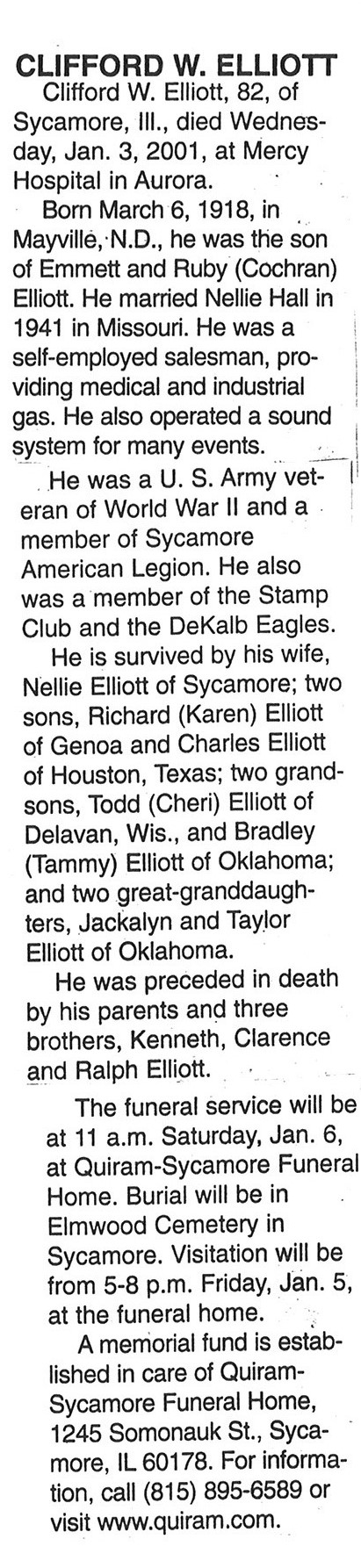 CLIFFORD W. ELLIOTT

Clifford W. Elliott, 82, of Sycamore, Ill., died Wednesday, Jan. 3, 2001, at Mercy Hospital in Aurora.

Born March 6, 1918, in Mayville, N.D., he was the son of Emmett and Ruby (Cochran) Elliott. He married Nellie Hall in 1941 in Missouri. He was a self-employed salesman, providing medical and industrial gas. He also operated a sound system for many events.

He was a U. S. Army veteran of World War II and a member of Sycamore American Legion. He also was a member of the Stamp Club and the DeKalb Eagles.

He is survived by his wife, Nellie Elliott of Sycamore; two sons, Richard (Karen) Elliott of Genoa and Charles Elliott of Houston, Texas; two grandsons, Todd (Cheri) Elliott of Delavan, Wis., and Bradley (Tammy) Elliott of Oklahoma; and two great-granddaughters, Jackalyn and Taylor Elliott of Oklahoma.

He was preceded in death by his parents and three brothers, Kenneth, Clarence and Ralph Elliott.

The funeral service will be at 11 a.m. Saturday, Jan. 6, at Quiram-Sycamore Funeral Home. Burial will be in Elmwood Cemetery in Sycamore. Visitation will be from 5-8 p.m. Friday, Jan. 5, at the funeral home.

A memorial fund is established in care of Quiram-Sycamore Funeral Home, 1245 Somonauk St., Sycamore, IL 60178. For information, call (815) 895-6589 or visit www.quiram.com.